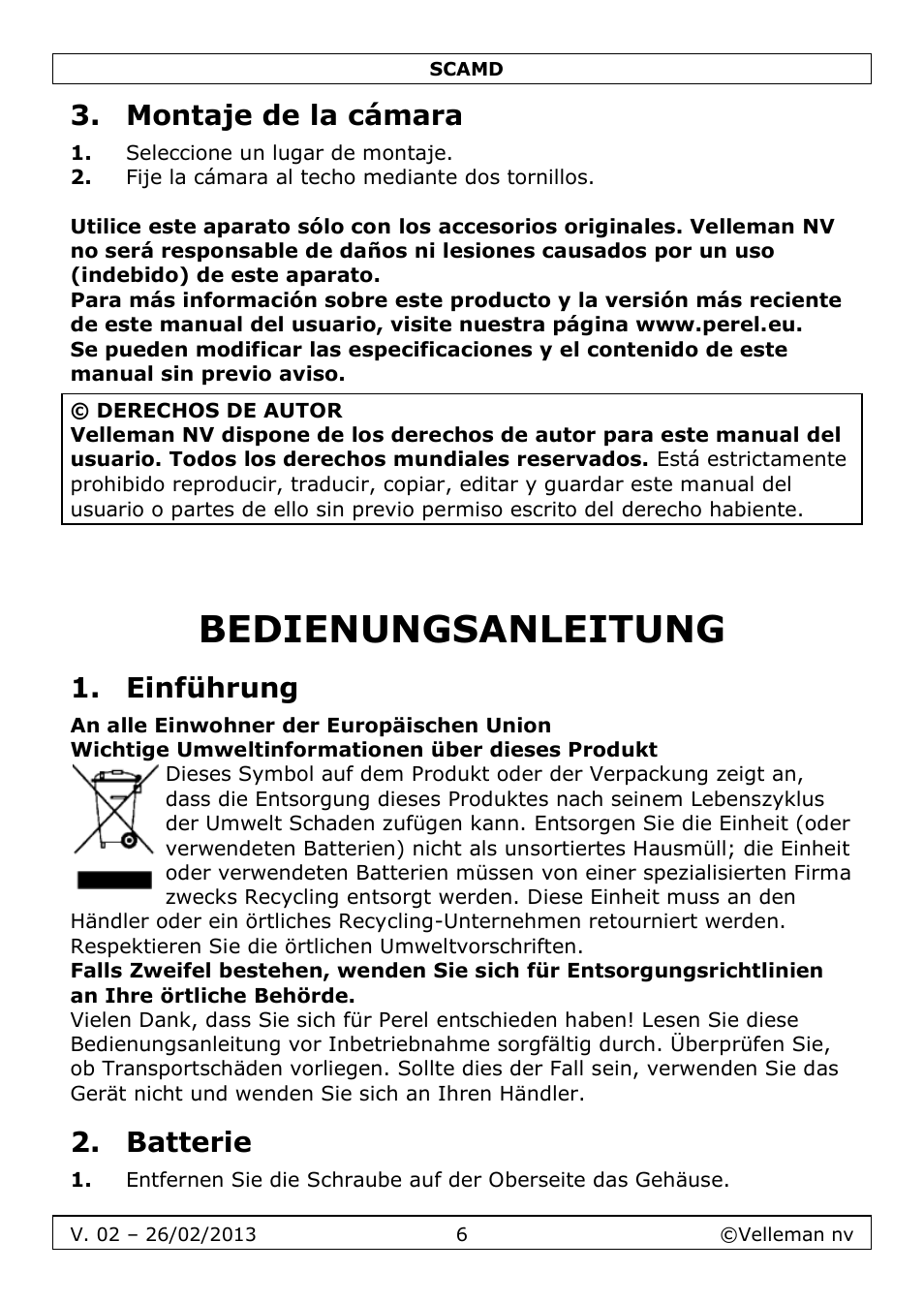 SCAMD

3. Montaje de la cámara

1. Seleccione un lugar de montaje.
2. Fije la cámara al techo mediante dos tornillos.

Utilice este aparato sólo con los accesorios originales. Velleman NV no será responsable de daños ni lesiones causados por un uso (indebido) de este aparato.
Para más información sobre este producto y la versión más reciente de este manual del usuario, visite nuestra página www.perel.eu.
Se pueden modificar las especificaciones y el contenido de este manual sin previo aviso.

© DERECHOS DE AUTOR
Velleman NV dispone de los derechos de autor para este manual del usuario. Todos los derechos mundiales reservados. Está estrictamente prohibido reproducir, traducir, copiar, editar y guardar este manual del usuario o partes de ello sin previo permiso escrito del derecho habiente.

BEDIENUNGSANLEITUNG

1. Einführung

An alle Einwohner der Europäischen Union
Wichtige Umweltinformationen über dieses Produkt
Dieses Symbol auf dem Produkt oder der Verpackung zeigt an, dass die Entsorgung dieses Produktes nach seinem Lebenszyklus der Umwelt Schaden zufügen kann. Entsorgen Sie die Einheit (oder verwendeten Batterien) nicht als unsortiertes Hausmüll; die Einheit oder verwendeten Batterien müssen von einer spezialisierten Firma zwecks Recycling entsorgt werden. Diese Einheit muss an den Händler oder ein örtliches Recycling-Unternehmen retourniert werden. Respektieren Sie die örtlichen Umweltvorschriften.
Falls Zweifel bestehen, wenden Sie sich für Entsorgungsrichtlinien an Ihre örtliche Behörde.
Vielen Dank, dass Sie sich für Perel entschieden haben! Lesen Sie diese Bedienungsanleitung vor Inbetriebnahme sorgfältig durch. Überprüfen Sie, ob Transportschäden vorliegen. Sollte dies der Fall sein, verwenden Sie das Gerät nicht und wenden Sie sich an Ihren Händler.

2. Batterie

1. Entfernen Sie die Schraube auf der Oberseite das Gehäuse.

V. 02 – 26/02/2013 6 ©Velleman nv